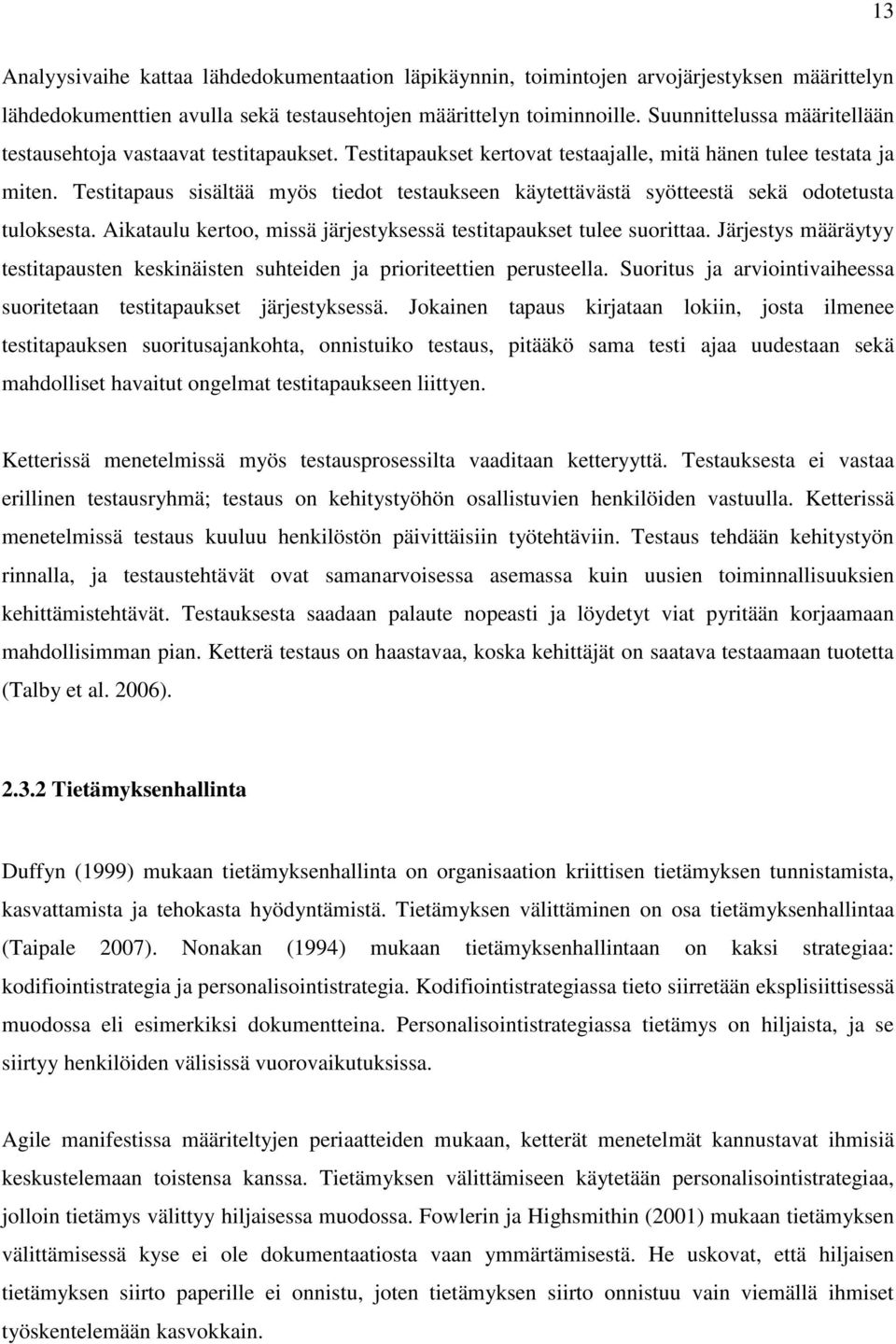 13

Analyysivaihe kattaa lähdedokumentaation läpikäynnin, toimintojen arvojärjestyksen määrittelyn lähdedokumenttien avulla sekä testausehtojen määrittelyn toiminnoille. Suunnittelussa määritellään testausehtoja vastaavat testitapaukset. Testitapaukset kertovat testaajalle, mitä hänen tulee testata ja miten. Testitapaus sisältää myös tiedot testaukseen käytettävästä syötteestä sekä odotetusta tuloksesta. Aikataulu kertoo, missä järjestyksessä testitapaukset tulee suorittaa. Järjestys määräytyy testitapausten keskinäisten suhteiden ja prioriteettien perusteella. Suoritus ja arviointivaiheessa suoritetaan testitapaukset järjestyksessä. Jokainen tapaus kirjataan lokiin, josta ilmenee testitapauksen suoritusajankohta, onnistuiko testaus, pitääkö sama testi ajaa uudestaan sekä mahdolliset havaitut ongelmat testitapaukseen liittyen.

Ketterissä menetelmissä myös testausprosessilta vaaditaan ketteryyttä. Testauksesta ei vastaa erillinen testausryhmä; testaus on kehitystyöhön osallistuvien henkilöiden vastuulla. Ketterissä menetelmissä testaus kuuluu henkilöstön päivittäisiin työtehtäviin. Testaus tehdään kehitystyön rinnalla, ja testaustehtävät ovat samanarvoisessa asemassa kuin uusien toiminnallisuuksien kehittämistehtävät. Testauksesta saadaan palaute nopeasti ja löydetyt viat pyritään korjaamaan mahdollisimman pian. Ketterä testaus on haastavaa, koska kehittäjät on saatava testaamaan tuotetta (Talby et al. 2006).

2.3.2 Tietämyksenhallinta

Duffyn (1999) mukaan tietämyksenhallinta on organisaation kriittisen tietämyksen tunnistamista, kasvattamista ja tehokasta hyödyntämistä. Tietämyksen välittäminen on osa tietämyksenhallintaa (Taipale 2007). Nonakan (1994) mukaan tietämyksenhallintaan on kaksi strategiaa: kodifiointistrategia ja personalisointistrategia. Kodifiointistrategiassa tieto siirretään eksplisiittisessä muodossa eli esimerkiksi dokumentteina. Personalisointistrategiassa tietämys on hiljaista, ja se siirtyy henkilöiden välisissä vuorovaikutuksissa.

Agile manifestissa määriteltyjen periaatteiden mukaan, ketterät menetelmät kannustavat ihmisiä keskustelemaan toistensa kanssa. Tietämyksen välittämiseen käytetään personalisointistrategiaa, jolloin tietämys välittyy hiljaisessa muodossa. Fowlerin ja Highsmithin (2001) mukaan tietämyksen välittämisessä kyse ei ole dokumentaatiosta vaan ymmärtämisestä. He uskovat, että hiljaisen tietämyksen siirto paperille ei onnistu, joten tietämyksen siirto onnistuu vain viemällä ihmiset työskentelemään kasvokkain.